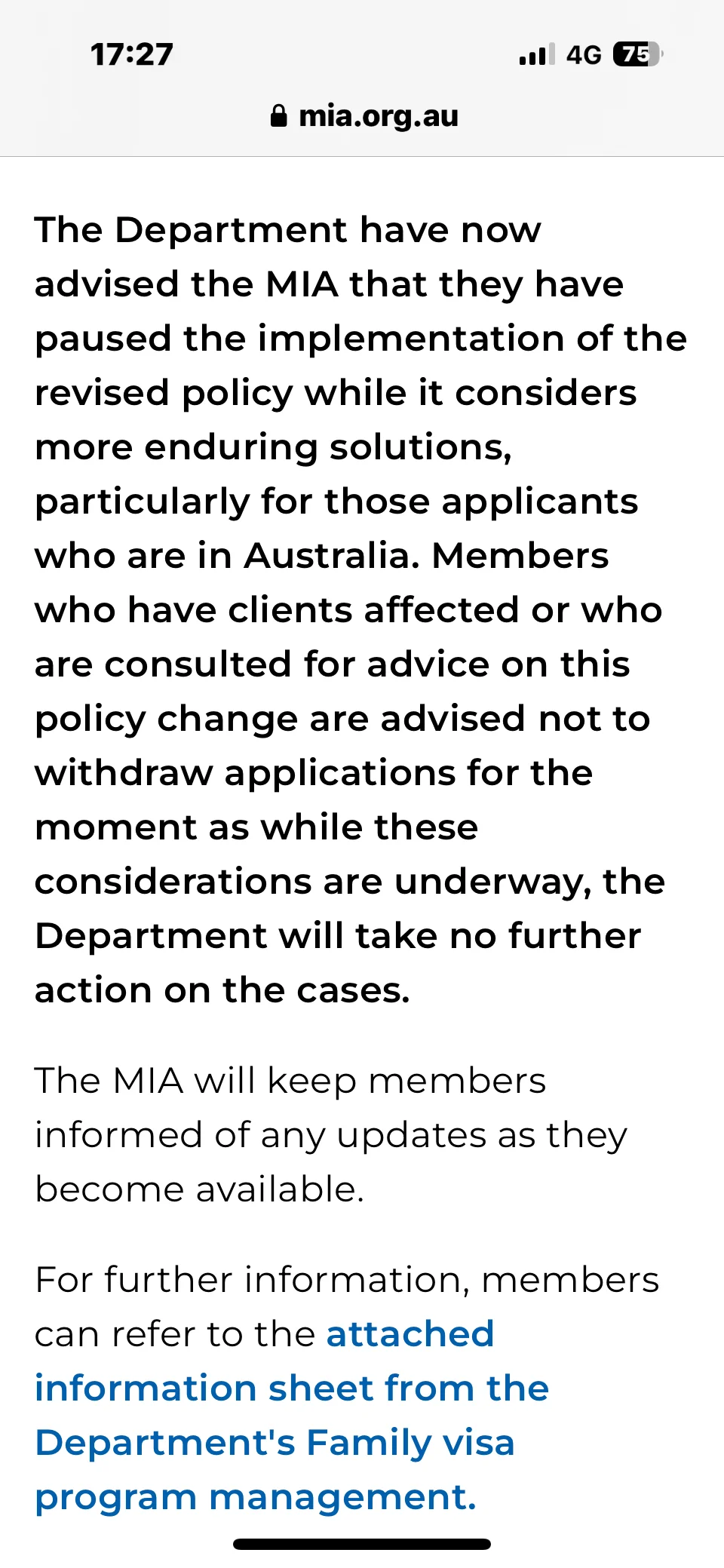 17:27

4G 75

mia.org.au

The Department have now advised the MIA that they have paused the implementation of the revised policy while it considers more enduring solutions, particularly for those applicants who are in Australia. Members who have clients affected or who are consulted for advice on this policy change are advised not to withdraw applications for the moment as while these considerations are underway, the Department will take no further action on the cases.

The MIA will keep members informed of any updates as they become available.

For further information, members can refer to the attached information sheet from the Department's Family visa program management.